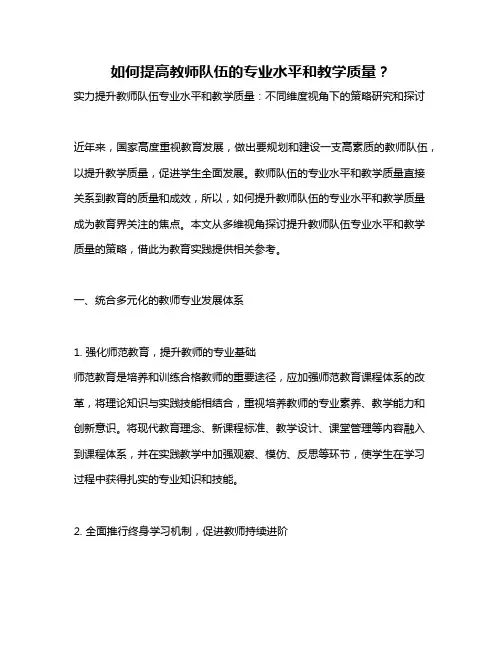 如何提高教师队伍的专业水平和教学质量？

实力提升教师队伍专业水平和教学质量：不同维度视角下的策略研究和探讨

近年来，国家高度重视教育发展，做出要规划和建设一支高素质的教师队伍，以提升教学质量，促进学生全面发展。教师队伍的专业水平和教学质量直接关系到教育的质量和成效，所以，如何提升教师队伍的专业水平和教学质量成为教育界关注的焦点。本文从多维视角探讨提升教师队伍专业水平和教学质量的策略，借此为教育实践提供相关参考。

一、统合多元化的教师专业发展体系

1. 强化师范教育，提升教师的专业基础

师范教育是培养和训练合格教师的重要途径，应加强师范教育课程体系的改革，将理论知识与实践技能相结合，重视培养教师的专业素养、教学能力和创新意识。将现代教育理念、新课程标准、教学设计、课堂管理等内容融入到课程体系，并在实践教学中加强观察、模仿、反思等环节，使学生在学习过程中获得扎实的专业知识和技能。

2. 全面推行终身学习机制，促进教师持续进阶